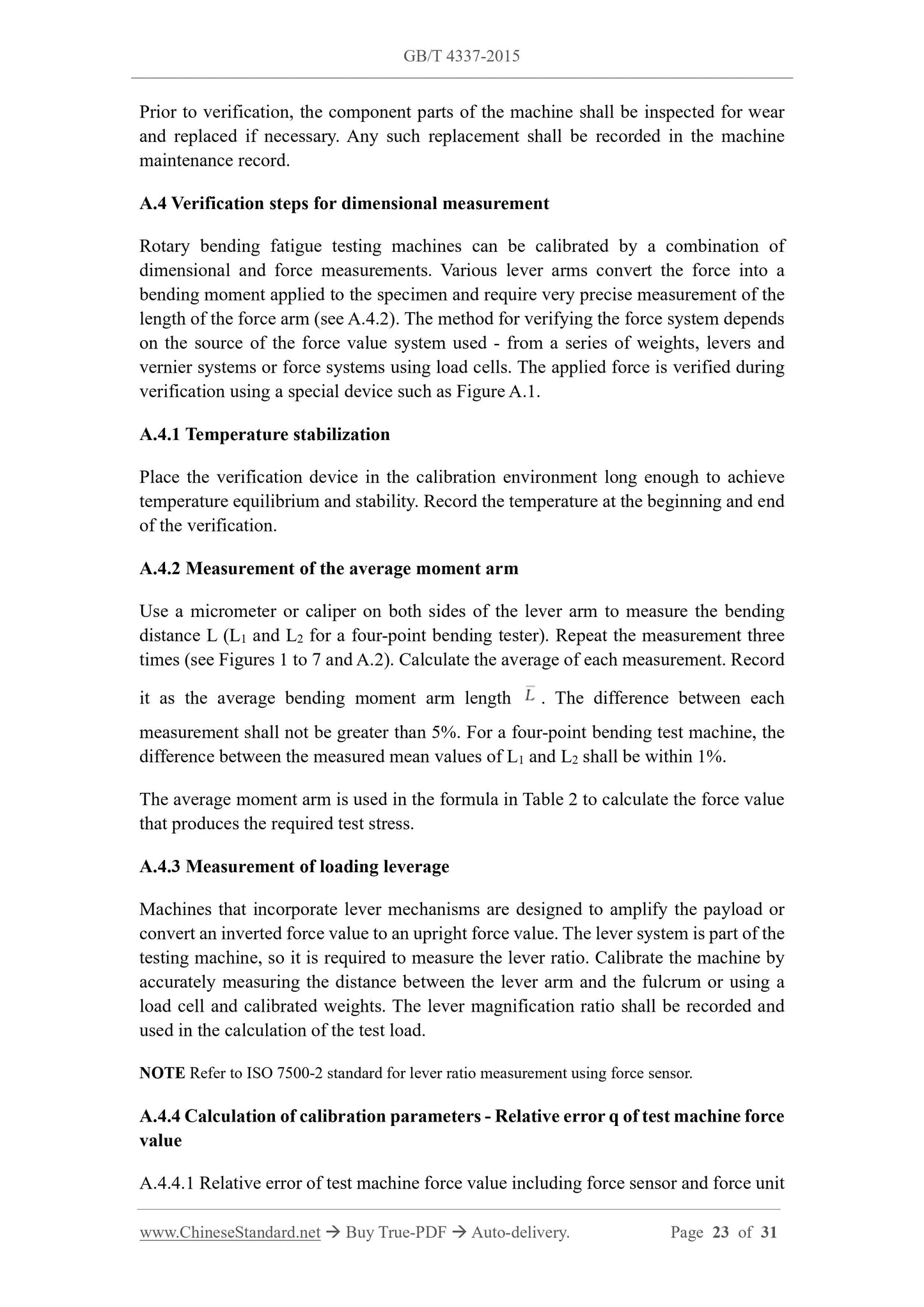 GB/T 4337-2015

Prior to verification, the component parts of the machine shall be inspected for wear and replaced if necessary. Any such replacement shall be recorded in the machine maintenance record.

A.4 Verification steps for dimensional measurement

Rotary bending fatigue testing machines can be calibrated by a combination of dimensional and force measurements. Various lever arms convert the force into a bending moment applied to the specimen and require very precise measurement of the length of the force arm (see A.4.2). The method for verifying the force system depends on the source of the force value system used - from a series of weights, levers and vernier systems or force systems using load cells. The applied force is verified during verification using a special device such as Figure A.1.

A.4.1 Temperature stabilization

Place the verification device in the calibration environment long enough to achieve temperature equilibrium and stability. Record the temperature at the beginning and end of the verification.

A.4.2 Measurement of the average moment arm

Use a micrometer or caliper on both sides of the lever arm to measure the bending distance L ($L_1$ and $L_2$ for a four-point bending tester). Repeat the measurement three times (see Figures 1 to 7 and A.2). Calculate the average of each measurement. Record it as the average bending moment arm length $\bar{L}$. The difference between each measurement shall not be greater than 5%. For a four-point bending test machine, the difference between the measured mean values of $L_1$ and $L_2$ shall be within 1%.

The average moment arm is used in the formula in Table 2 to calculate the force value that produces the required test stress.

A.4.3 Measurement of loading leverage

Machines that incorporate lever mechanisms are designed to amplify the payload or convert an inverted force value to an upright force value. The lever system is part of the testing machine, so it is required to measure the lever ratio. Calibrate the machine by accurately measuring the distance between the lever arm and the fulcrum or using a load cell and calibrated weights. The lever magnification ratio shall be recorded and used in the calculation of the test load.

NOTE Refer to ISO 7500-2 standard for lever ratio measurement using force sensor.

A.4.4 Calculation of calibration parameters - Relative error q of test machine force value

A.4.4.1 Relative error of test machine force value including force sensor and force unit

www.ChineseStandard.net → Buy True-PDF → Auto-delivery. Page 23 of 31